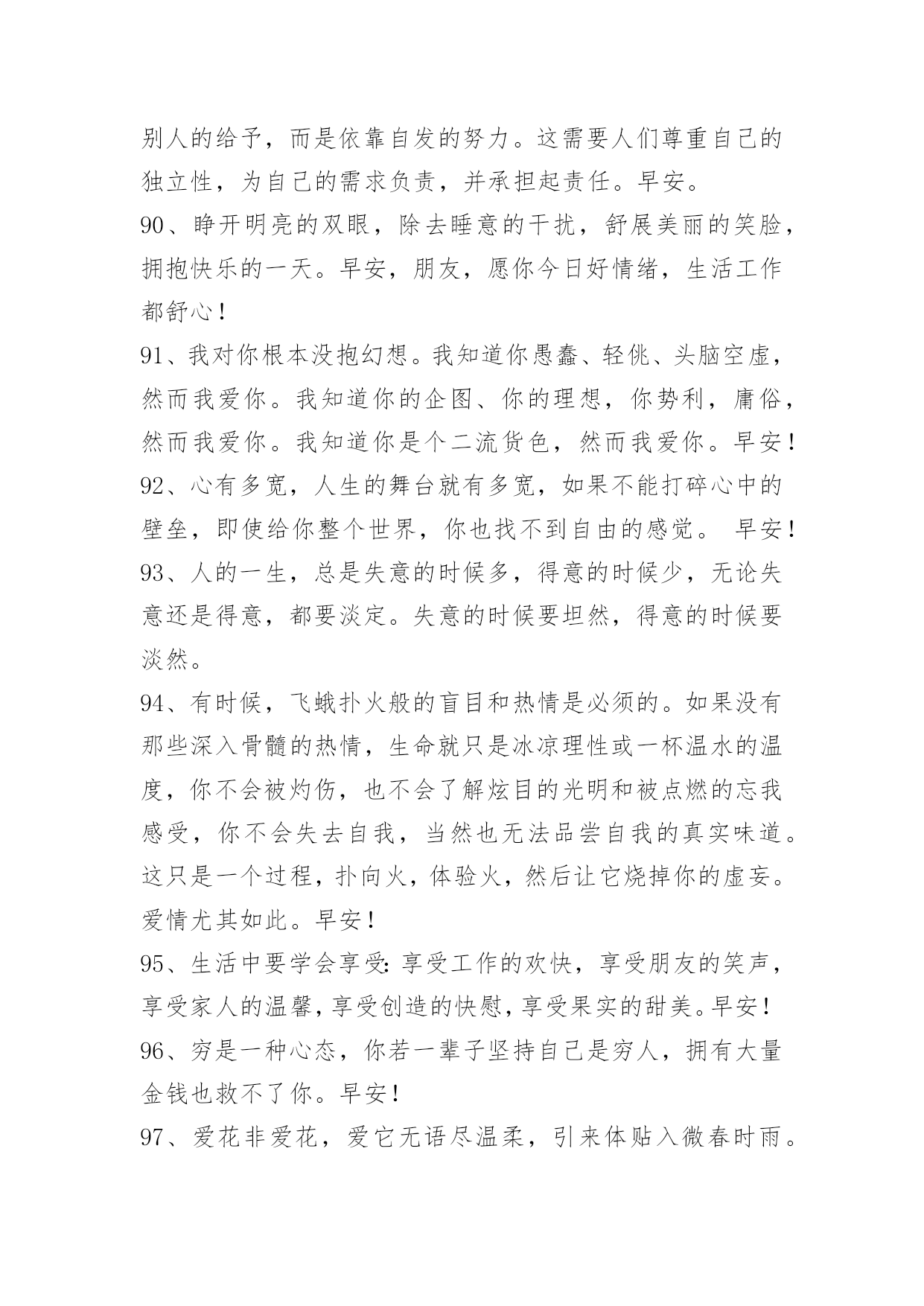 别人的给予，而是依靠自发的努力。这需要人们尊重自己的独立性，为自己的需求负责，并承担起责任。早安。

90、睁开明亮的双眼，除去睡意的干扰，舒展美丽的笑脸，拥抱快乐的一天。早安，朋友，愿你今日好情绪，生活工作都舒心！

91、我对你根本没抱幻想。我知道你愚蠢、轻佻、头脑空虚，然而我爱你。我知道你的企图、你的理想，你势利，庸俗，然而我爱你。我知道你是个二流货色，然而我爱你。早安！

92、心有多宽，人生的舞台就有多宽，如果不能打碎心中的壁垒，即使给你整个世界，你也找不到自由的感觉。 早安！

93、人的一生，总是失意的时候多，得意的时候少，无论失意还是得意，都要淡定。失意的时候要坦然，得意的时候要淡然。

94、有时候，飞蛾扑火般的盲目和热情是必须的。如果没有那些深入骨髓的热情，生命就只是冰凉理性或一杯温水的温度，你不会被灼伤，也不会了解炫目的光明和被点燃的忘我感受，你不会失去自我，当然也无法品尝自我的真实味道。这只是一个过程，扑向火，体验火，然后让它烧掉你的虚妄。爱情尤其如此。早安！

95、生活中要学会享受：享受工作的欢快，享受朋友的笑声，享受家人的温馨，享受创造的快慰，享受果实的甜美。早安！

96、穷是一种心态，你若一辈子坚持自己是穷人，拥有大量金钱也救不了你。早安！

97、爱花非爱花，爱它无语尽温柔，引来体贴入微春时雨。